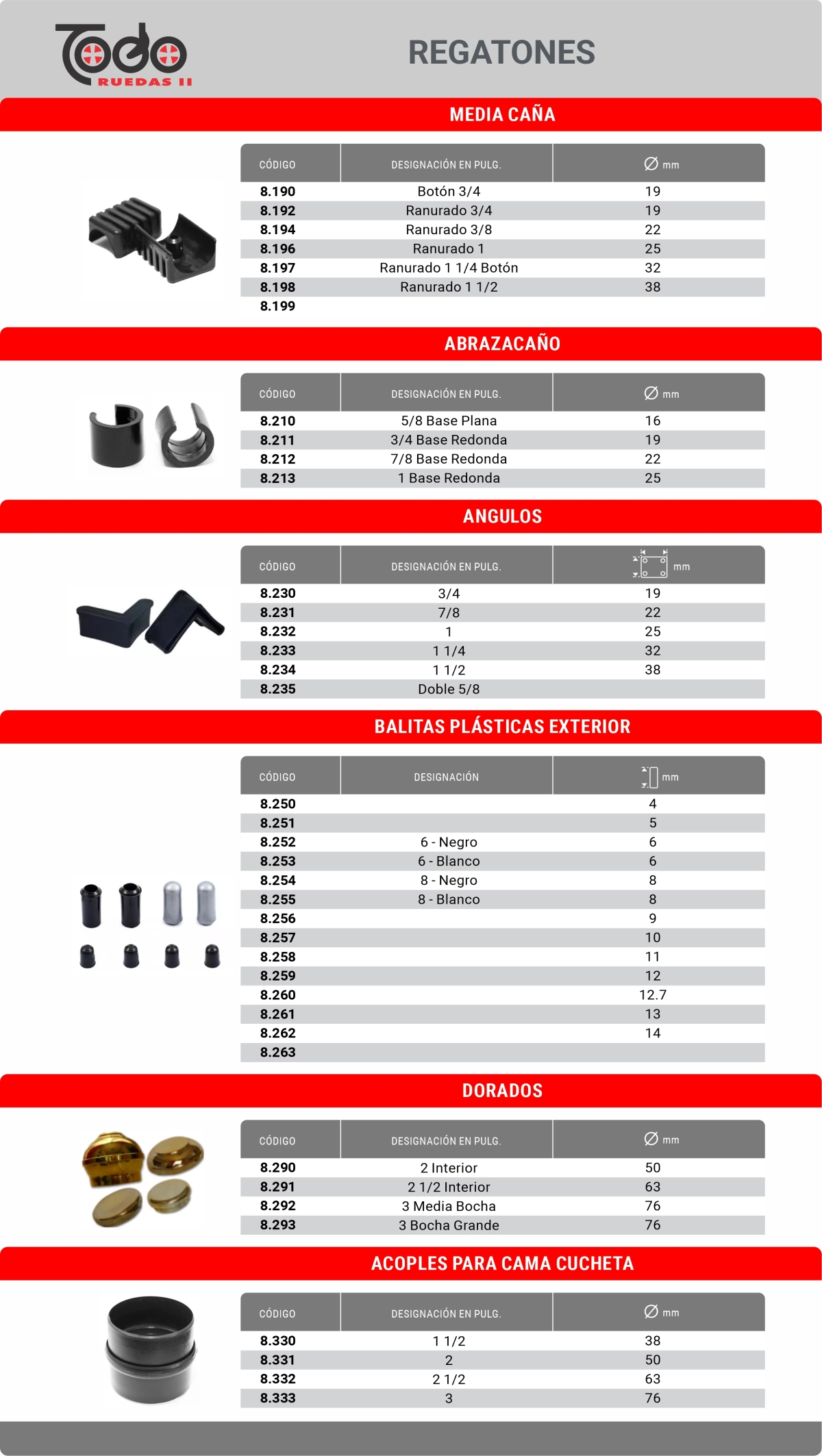 Todo
RUEDAS II

REGATONES

MEDIA CAÑA

| CÓDIGO | DESIGNACIÓN EN PULG. | ∅ mm |
|---|---|---|
| 8.190 | Botón 3/4 | 19 |
| 8.192 | Ranurado 3/4 | 19 |
| 8.194 | Ranurado 3/8 | 22 |
| 8.196 | Ranurado 1 | 25 |
| 8.197 | Ranurado 1 1/4 Botón | 32 |
| 8.198 | Ranurado 1 1/2 | 38 |
| 8.199 | | |

ABRAZACAÑO

| CÓDIGO | DESIGNACIÓN EN PULG. | ∅ mm |
|---|---|---|
| 8.210 | 5/8 Base Plana | 16 |
| 8.211 | 3/4 Base Redonda | 19 |
| 8.212 | 7/8 Base Redonda | 22 |
| 8.213 | 1 Base Redonda | 25 |

ANGULOS

| CÓDIGO | DESIGNACIÓN EN PULG. | mm |
|---|---|---|
| 8.230 | 3/4 | 19 |
| 8.231 | 7/8 | 22 |
| 8.232 | 1 | 25 |
| 8.233 | 1 1/4 | 32 |
| 8.234 | 1 1/2 | 38 |
| 8.235 | Doble 5/8 | |

BALITAS PLÁSTICAS EXTERIOR

| CÓDIGO | DESIGNACIÓN | mm |
|---|---|---|
| 8.250 | | 4 |
| 8.251 | | 5 |
| 8.252 | 6 - Negro | 6 |
| 8.253 | 6 - Blanco | 6 |
| 8.254 | 8 - Negro | 8 |
| 8.255 | 8 - Blanco | 8 |
| 8.256 | | 9 |
| 8.257 | | 10 |
| 8.258 | | 11 |
| 8.259 | | 12 |
| 8.260 | | 12.7 |
| 8.261 | | 13 |
| 8.262 | | 14 |
| 8.263 | | |

DORADOS

| CÓDIGO | DESIGNACIÓN EN PULG. | ∅ mm |
|---|---|---|
| 8.290 | 2 Interior | 50 |
| 8.291 | 2 1/2 Interior | 63 |
| 8.292 | 3 Media Bocha | 76 |
| 8.293 | 3 Bocha Grande | 76 |

ACOPLES PARA CAMA CUCHETA

| CÓDIGO | DESIGNACIÓN EN PULG. | ∅ mm |
|---|---|---|
| 8.330 | 1 1/2 | 38 |
| 8.331 | 2 | 50 |
| 8.332 | 2 1/2 | 63 |
| 8.333 | 3 | 76 |